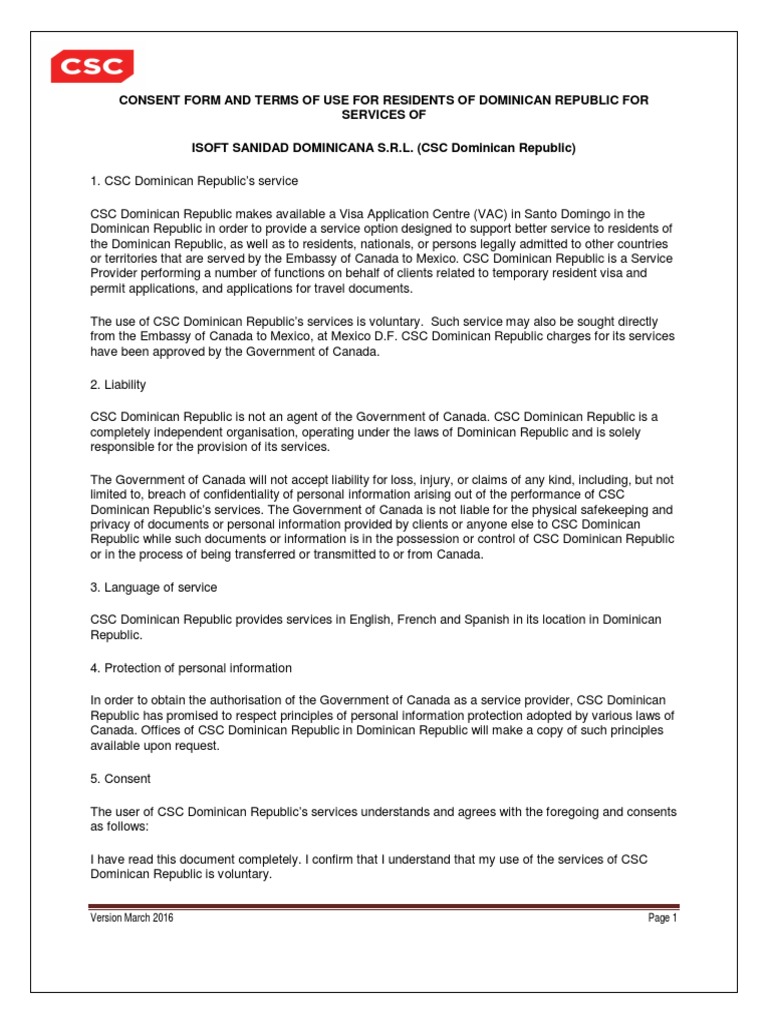 CSC

CONSENT FORM AND TERMS OF USE FOR RESIDENTS OF DOMINICAN REPUBLIC FOR SERVICES OF

ISOFT SANIDAD DOMINICANA S.R.L. (CSC Dominican Republic)

1. CSC Dominican Republic's service

CSC Dominican Republic makes available a Visa Application Centre (VAC) in Santo Domingo in the Dominican Republic in order to provide a service option designed to support better service to residents of the Dominican Republic, as well as to residents, nationals, or persons legally admitted to other countries or territories that are served by the Embassy of Canada to Mexico. CSC Dominican Republic is a Service Provider performing a number of functions on behalf of clients related to temporary resident visa and permit applications, and applications for travel documents.

The use of CSC Dominican Republic's services is voluntary. Such service may also be sought directly from the Embassy of Canada to Mexico, at Mexico D.F. CSC Dominican Republic charges for its services have been approved by the Government of Canada.

2. Liability

CSC Dominican Republic is not an agent of the Government of Canada. CSC Dominican Republic is a completely independent organisation, operating under the laws of Dominican Republic and is solely responsible for the provision of its services.

The Government of Canada will not accept liability for loss, injury, or claims of any kind, including, but not limited to, breach of confidentiality of personal information arising out of the performance of CSC Dominican Republic's services. The Government of Canada is not liable for the physical safekeeping and privacy of documents or personal information provided by clients or anyone else to CSC Dominican Republic while such documents or information is in the possession or control of CSC Dominican Republic or in the process of being transferred or transmitted to or from Canada.

3. Language of service

CSC Dominican Republic provides services in English, French and Spanish in its location in Dominican Republic.

4. Protection of personal information

In order to obtain the authorisation of the Government of Canada as a service provider, CSC Dominican Republic has promised to respect principles of personal information protection adopted by various laws of Canada. Offices of CSC Dominican Republic in Dominican Republic will make a copy of such principles available upon request.

5. Consent

The user of CSC Dominican Republic's services understands and agrees with the foregoing and consents as follows:

I have read this document completely. I confirm that I understand that my use of the services of CSC Dominican Republic is voluntary.

Version March 2016

Page 1